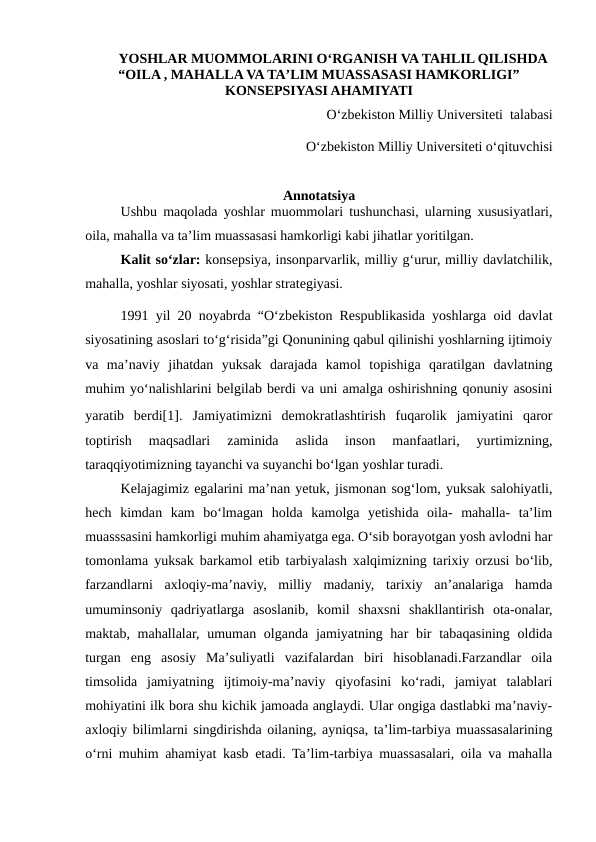 YOSHLAR MUOMMOLARINI O‘RGANISH VA TAHLIL QILISHDA “OILA , MAHALLA VA TA’LIM MUASSASASI HAMKORLIGI” KONSEPSIYASI AHAMIYATI

O‘zbekiston Milliy Universiteti talabasi

O‘zbekiston Milliy Universiteti o‘qituvchisi

Annotatsiya

Ushbu maqolada yoshlar muommolari tushunchasi, ularning xususiyatlari, oila, mahalla va ta’lim muassasasi hamkorligi kabi jihatlar yoritilgan.

Kalit so‘zlar: konsepsiya, insonparvarlik, milliy g‘urur, milliy davlatchilik, mahalla, yoshlar siyosati, yoshlar strategiyasi.

1991 yil 20 noyabrda “O‘zbekiston Respublikasida yoshlarga oid davlat siyosatining asoslari to‘g‘risida”gi Qonunining qabul qilinishi yoshlarning ijtimoiy va ma’naviy jihatdan yuksak darajada kamol topishiga qaratilgan davlatning muhim yo‘nalishlarini belgilab berdi va uni amalga oshirishning qonuniy asosini yaratib berdi[1]. Jamiyatimizni demokratlashtirish fuqarolik jamiyatini qaror toptirish maqsadlari zaminida aslida inson manfaatlari, yurtimizning, taraqqiyotimizning tayanchi va suyanchi bo‘lgan yoshlar turadi.

Kelajagimiz egalarini ma’nan yetuk, jismonan sog‘lom, yuksak salohiyatli, hech kimdan kam bo‘lmagan holda kamolga yetishida oila- mahalla- ta’lim muasssasini hamkorligi muhim ahamiyatga ega. O‘sib borayotgan yosh avlodni har tomonlama yuksak barkamol etib tarbiyalash xalqimizning tarixiy orzusi bo‘lib, farzandlarni axloqiy-ma’naviy, milliy madaniy, tarixiy an’analariga hamda umuminsoniy qadriyatlarga asoslanib, komil shaxsni shakllantirish ota-onalar, maktab, mahallalar, umuman olganda jamiyatning har bir tabaqasining oldida turgan eng asosiy Ma’suliyatli vazifalardan biri hisoblanadi.Farzandlar oila timsolida jamiyatning ijtimoiy-ma’naviy qiyofasini ko‘radi, jamiyat talablari mohiyatini ilk bora shu kichik jamoada anglaydi. Ular ongiga dastlabki ma’naviy-axloqiy bilimlarni singdirishda oilaning, ayniqsa, ta’lim-tarbiya muassasalarining o‘rni muhim ahamiyat kasb etadi. Ta’lim-tarbiya muassasalari, oila va mahalla